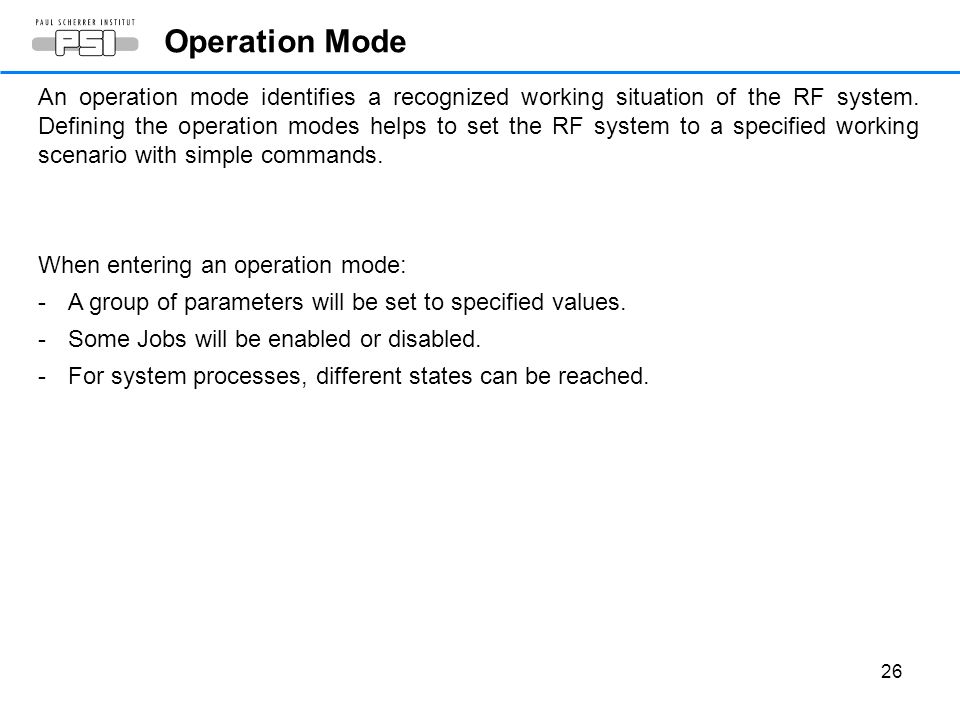 PAUL SCHERRER INSTITUT
PSI

Operation Mode

An operation mode identifies a recognized working situation of the RF system. Defining the operation modes helps to set the RF system to a specified working scenario with simple commands.

When entering an operation mode:

- A group of parameters will be set to specified values.
- Some Jobs will be enabled or disabled.
- For system processes, different states can be reached.

26